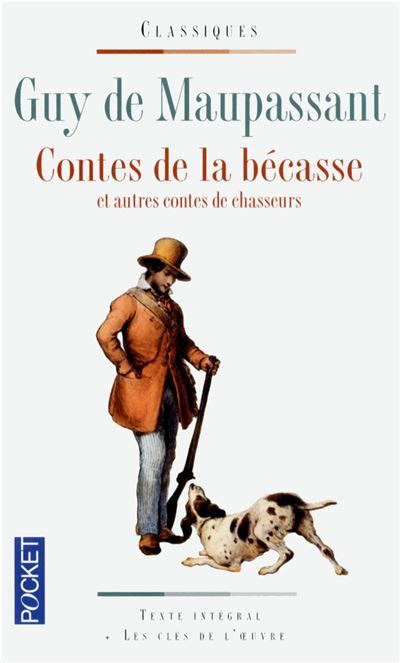 CLASSIQUES

Guy de Maupassant

Contes de la bécasse

et autres contes de chasseurs

POCKET

TEXTE INTÉGRAL
+ LES CLÉS DE L'ŒUVRE